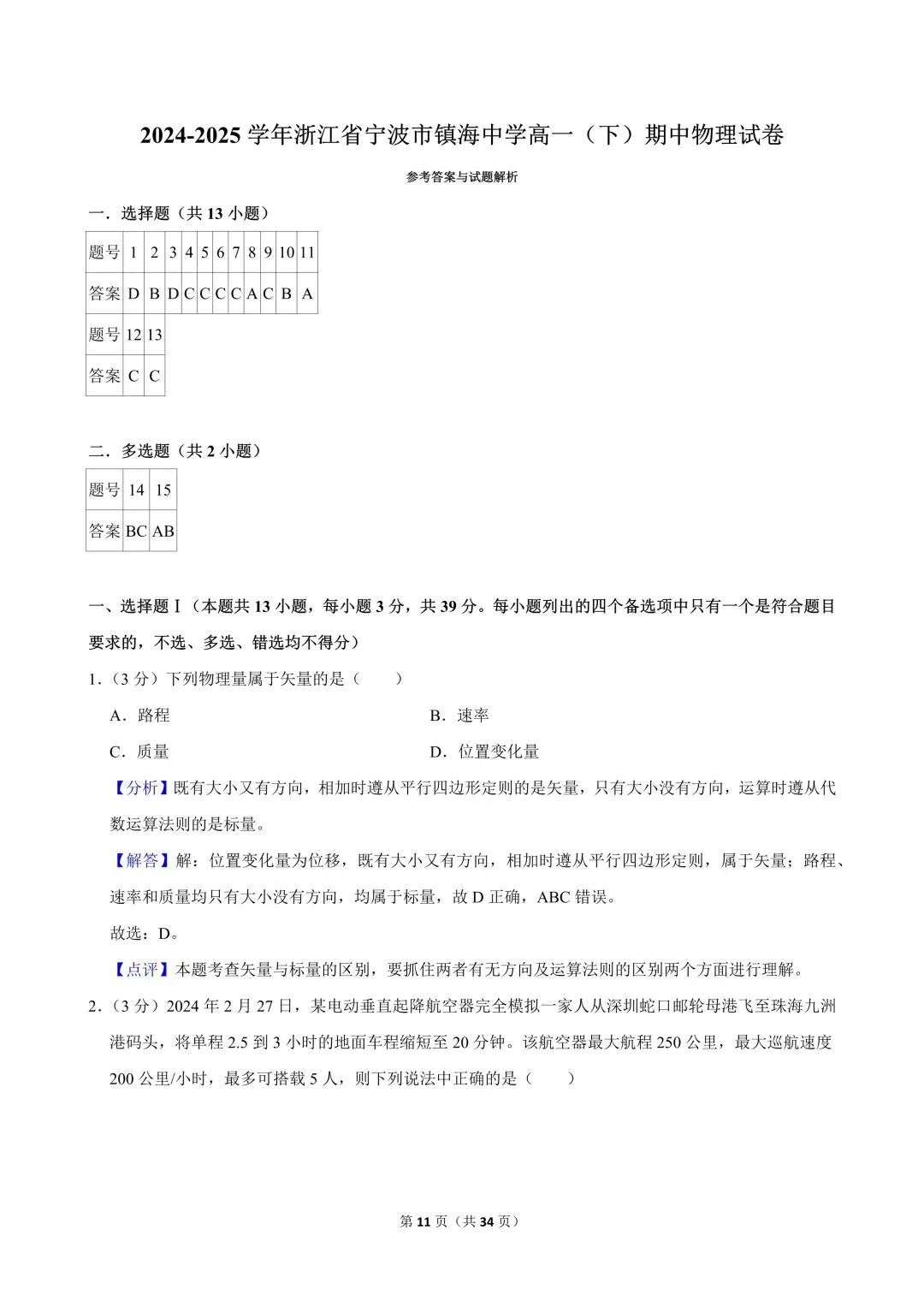 2024-2025 学年浙江省宁波市镇海中学高一（下）期中物理试卷

参考答案与试题解析

一．选择题（共 13 小题）

| 题号 | 1 | 2 | 3 | 4 | 5 | 6 | 7 | 8 | 9 | 10 | 11 |
|---|---|---|---|---|---|---|---|---|---|---|---|
| 答案 | D | B | D | C | C | C | C | A | C | B | A |

| 题号 | 12 | 13 |
|---|---|---|
| 答案 | C | C |

二．多选题（共 2 小题）

| 题号 | 14 | 15 |
|---|---|---|
| 答案 | BC | AB |

一、选择题Ⅰ（本题共 13 小题，每小题 3 分，共 39 分。每小题列出的四个备选项中只有一个是符合题目要求的，不选、多选、错选均不得分）

1．（3 分）下列物理量属于矢量的是（　　）

A．路程　　B．速率

C．质量　　D．位置变化量

【分析】既有大小又有方向，相加时遵从平行四边形定则的是矢量，只有大小没有方向，运算时遵从代数运算法则的是标量。

【解答】解：位置变化量为位移，既有大小又有方向，相加时遵从平行四边形定则，属于矢量；路程、速率和质量均只有大小没有方向，均属于标量，故 D 正确，ABC 错误。

故选：D。

【点评】本题考查矢量与标量的区别，要抓住两者有无方向及运算法则的区别两个方面进行理解。

2．（3 分）2024 年 2 月 27 日，某电动垂直起降航空器完全模拟一家人从深圳蛇口邮轮母港飞至珠海九洲港码头，将单程 2.5 到 3 小时的地面车程缩短至 20 分钟。该航空器最大航程 250 公里，最大巡航速度 200 公里/小时，最多可搭载 5 人，则下列说法中正确的是（　　）

第 11 页（共 34 页）